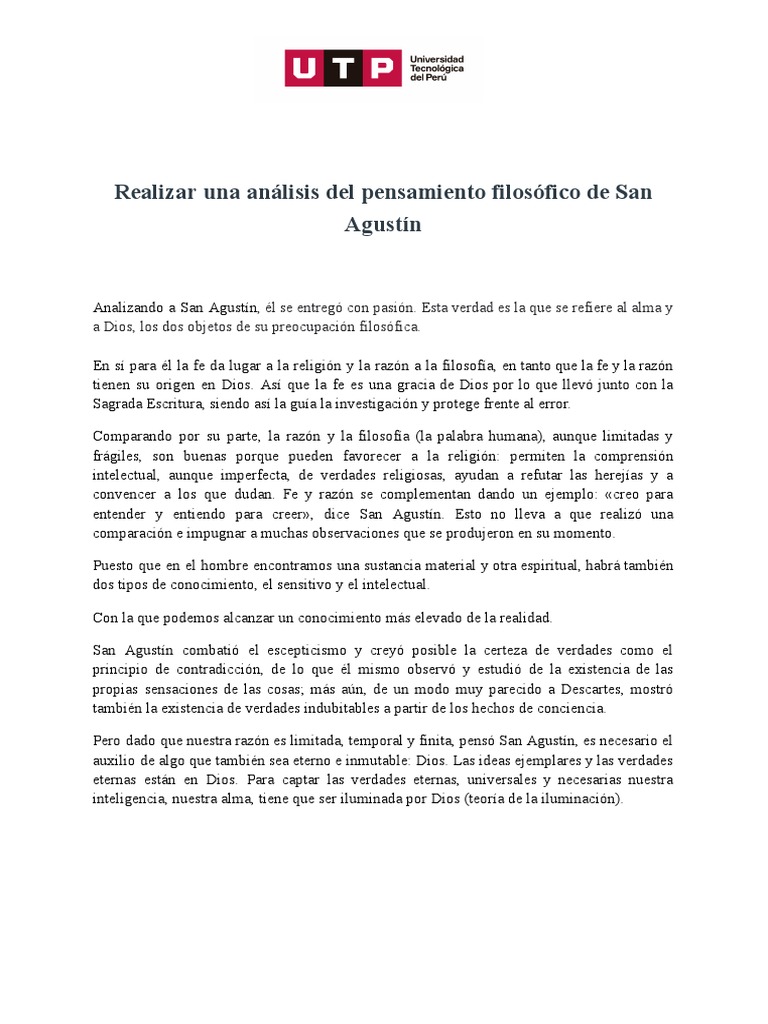 UTP Universidad Tecnológica del Perú

Realizar una análisis del pensamiento filosófico de San Agustín

Analizando a San Agustín, él se entregó con pasión. Esta verdad es la que se refiere al alma y a Dios, los dos objetos de su preocupación filosófica.

En sí para él la fe da lugar a la religión y la razón a la filosofía, en tanto que la fe y la razón tienen su origen en Dios. Así que la fe es una gracia de Dios por lo que llevó junto con la Sagrada Escritura, siendo así la guía la investigación y protege frente al error.

Comparando por su parte, la razón y la filosofía (la palabra humana), aunque limitadas y frágiles, son buenas porque pueden favorecer a la religión: permiten la comprensión intelectual, aunque imperfecta, de verdades religiosas, ayudan a refutar las herejías y a convencer a los que dudan. Fe y razón se complementan dando un ejemplo: «creo para entender y entiendo para creer», dice San Agustín. Esto no lleva a que realizó una comparación e impugnar a muchas observaciones que se produjeron en su momento.

Puesto que en el hombre encontramos una sustancia material y otra espiritual, habrá también dos tipos de conocimiento, el sensitivo y el intelectual.

Con la que podemos alcanzar un conocimiento más elevado de la realidad.

San Agustín combatió el escepticismo y creyó posible la certeza de verdades como el principio de contradicción, de lo que él mismo observó y estudió de la existencia de las propias sensaciones de las cosas; más aún, de un modo muy parecido a Descartes, mostró también la existencia de verdades indubitables a partir de los hechos de conciencia.

Pero dado que nuestra razón es limitada, temporal y finita, pensó San Agustín, es necesario el auxilio de algo que también sea eterno e inmutable: Dios. Las ideas ejemplares y las verdades eternas están en Dios. Para captar las verdades eternas, universales y necesarias nuestra inteligencia, nuestra alma, tiene que ser iluminada por Dios (teoría de la iluminación).